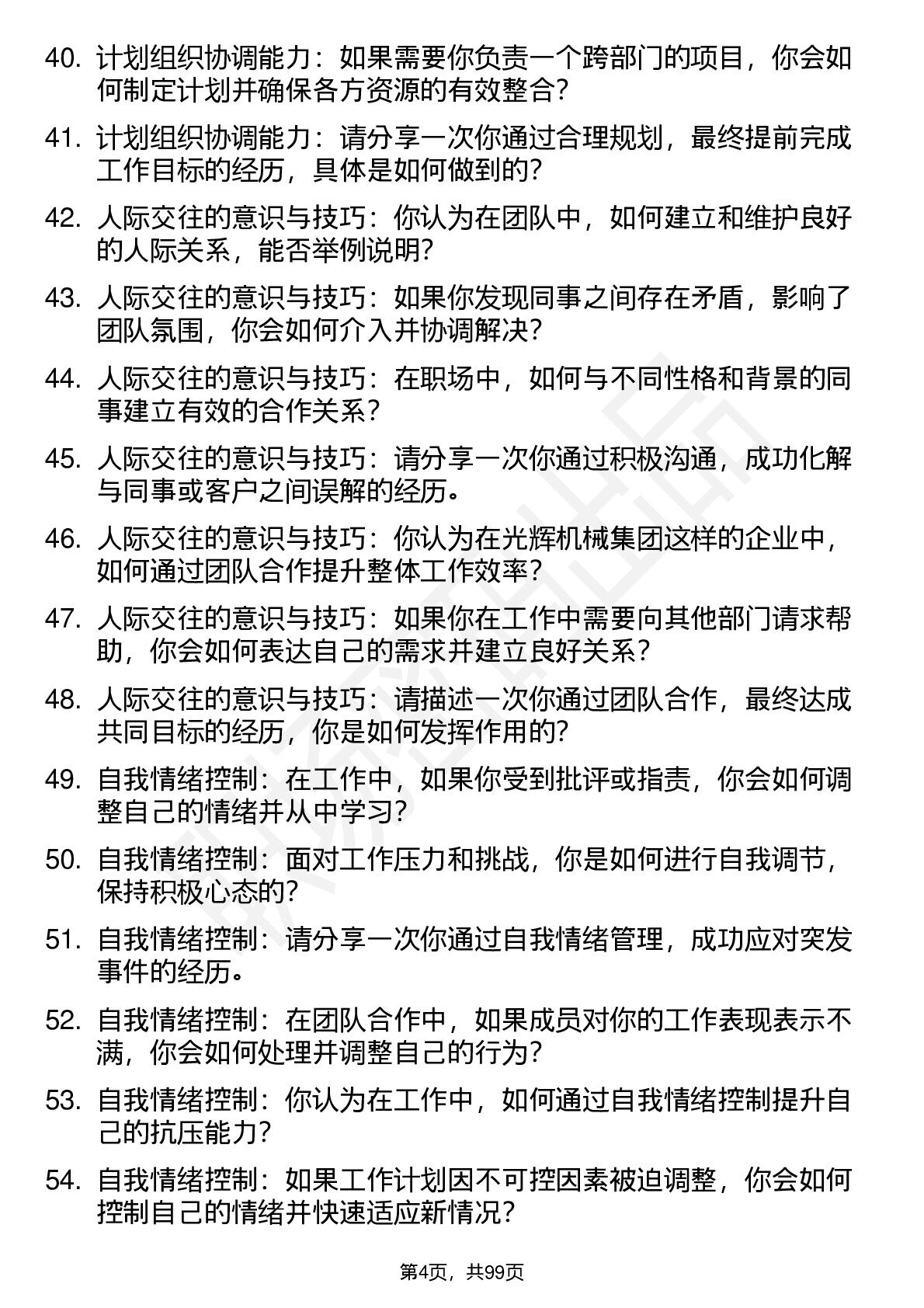 40. 计划组织协调能力：如果需要你负责一个跨部门的项目，你会如何制定计划并确保各方资源的有效整合？

41. 计划组织协调能力：请分享一次你通过合理规划，最终提前完成工作目标的经历，具体是如何做到的？

42. 人际交往的意识与技巧：你认为在团队中，如何建立和维护良好的人际关系，能否举例说明？

43. 人际交往的意识与技巧：如果你发现同事之间存在矛盾，影响了团队氛围，你会如何介入并协调解决？

44. 人际交往的意识与技巧：在职场中，如何与不同性格和背景的同事建立有效的合作关系？

45. 人际交往的意识与技巧：请分享一次你通过积极沟通，成功化解与同事或客户之间误解的经历。

46. 人际交往的意识与技巧：你认为在光辉机械集团这样的企业中，如何通过团队合作提升整体工作效率？

47. 人际交往的意识与技巧：如果你在工作中需要向其他部门请求帮助，你会如何表达自己的需求并建立良好关系？

48. 人际交往的意识与技巧：请描述一次你通过团队合作，最终达成共同目标的经历，你是如何发挥作用的？

49. 自我情绪控制：在工作中，如果你受到批评或指责，你会如何调整自己的情绪并从中学习？

50. 自我情绪控制：面对工作压力和挑战，你是如何进行自我调节，保持积极心态的？

51. 自我情绪控制：请分享一次你通过自我情绪管理，成功应对突发事件的经历。

52. 自我情绪控制：在团队合作中，如果成员对你的工作表现表示不满，你会如何处理并调整自己的行为？

53. 自我情绪控制：你认为在工作中，如何通过自我情绪控制提升自己的抗压能力？

54. 自我情绪控制：如果工作计划因不可控因素被迫调整，你会如何控制自己的情绪并快速适应新情况？

第4页，共99页